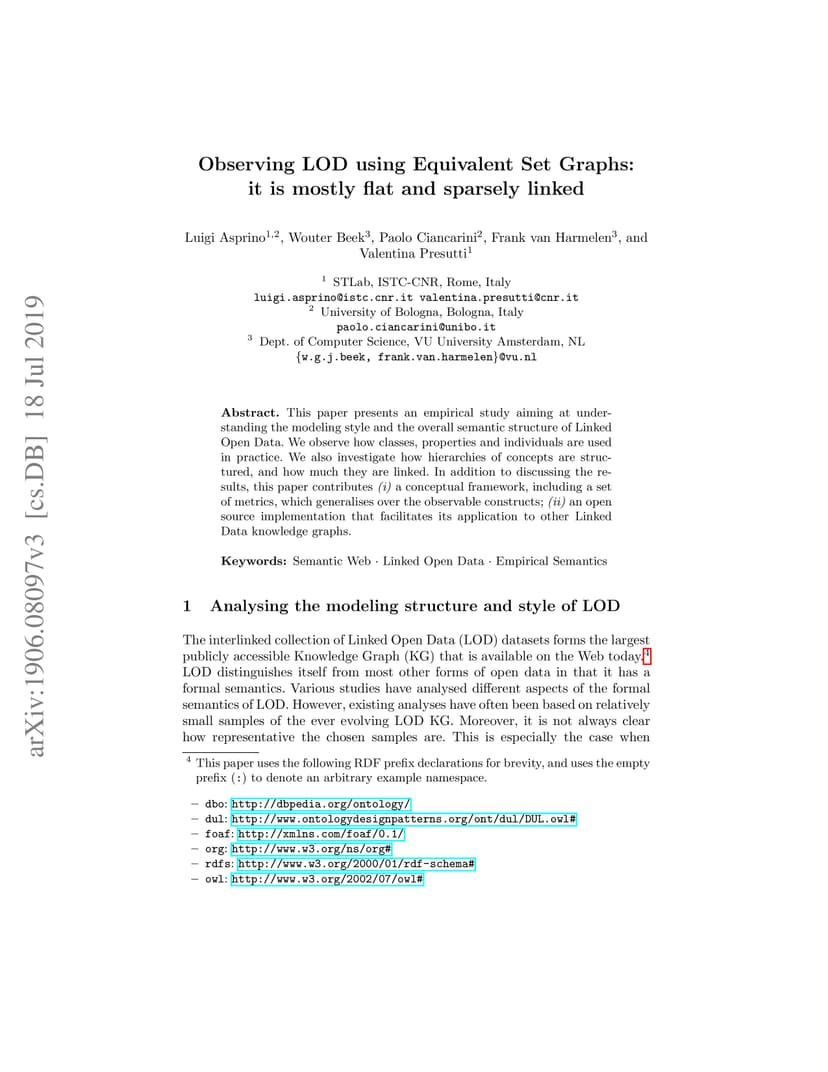 arXiv:1906.08097v3 [cs.DB] 18 Jul 2019

Observing LOD using Equivalent Set Graphs: it is mostly flat and sparsely linked

Luigi Asprino$^{1,2}$, Wouter Beek$^{3}$, Paolo Ciancarini$^{2}$, Frank van Harmelen$^{3}$, and Valentina Presutti$^{1}$

$^{1}$ STLab, ISTC-CNR, Rome, Italy
luigi.asprino@istc.cnr.it valentina.presutti@cnr.it
$^{2}$ University of Bologna, Bologna, Italy
paolo.ciancarini@unibo.it
$^{3}$ Dept. of Computer Science, VU University Amsterdam, NL
{w.g.j.beek, frank.van.harmelen}@vu.nl

Abstract. This paper presents an empirical study aiming at understanding the modeling style and the overall semantic structure of Linked Open Data. We observe how classes, properties and individuals are used in practice. We also investigate how hierarchies of concepts are structured, and how much they are linked. In addition to discussing the results, this paper contributes (i) a conceptual framework, including a set of metrics, which generalises over the observable constructs; (ii) an open source implementation that facilitates its application to other Linked Data knowledge graphs.

Keywords: Semantic Web · Linked Open Data · Empirical Semantics

1 Analysing the modeling structure and style of LOD

The interlinked collection of Linked Open Data (LOD) datasets forms the largest publicly accessible Knowledge Graph (KG) that is available on the Web today.$^{4}$ LOD distinguishes itself from most other forms of open data in that it has a formal semantics. Various studies have analysed different aspects of the formal semantics of LOD. However, existing analyses have often been based on relatively small samples of the ever evolving LOD KG. Moreover, it is not always clear how representative the chosen samples are. This is especially the case when

$^{4}$ This paper uses the following RDF prefix declarations for brevity, and uses the empty prefix (:) to denote an arbitrary example namespace.

– dbo: http://dbpedia.org/ontology/
– dul: http://www.ontologydesignpatterns.org/ont/dul/DUL.owl#
– foaf: http://xmlns.com/foaf/0.1/
– org: http://www.w3.org/ns/org#
– rdfs: http://www.w3.org/2000/01/rdf-schema#
– owl: http://www.w3.org/2002/07/owl#